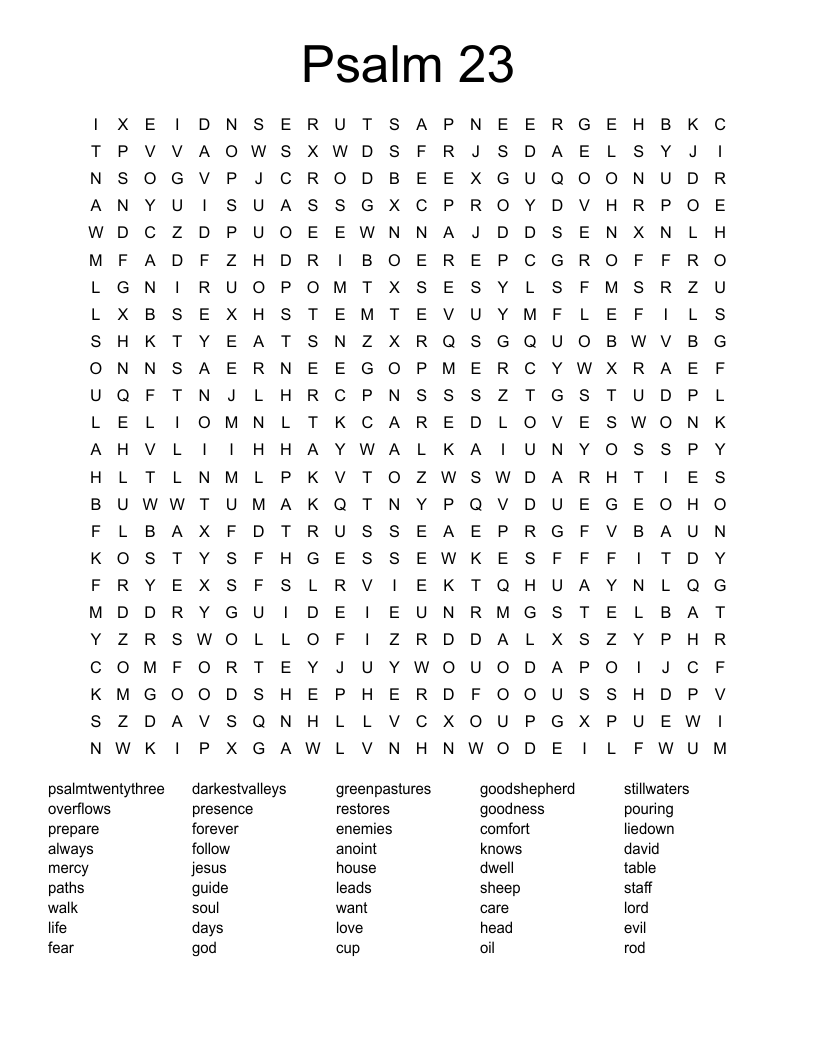 Psalm 23

I X E I D N S E R U T S A P N E E R G E H B K C
T P V V A O W S X W D S F R J S D A E L S Y J I
N S O G V P J C R O D B E E X G U Q O O N U D R
A N Y U I S U A S S G X C P R O Y D V H R P O E
W D C Z D P U O E E W N N A J D D S E N X N L H
M F A D F Z H D R I B O E R E P C G R O F F R O
L G N I R U O P O M T X S E S Y L S F M S R Z U
L X B S E X H S T E M T E V U Y M F L E F I L S
S H K T Y E A T S N Z X R Q S G Q U O B W V B G
O N N S A E R N E E G O P M E R C Y W X R A E F
U Q F T N J L H R C P N S S S Z T G S T U D P L
L E L I O M N L T K C A R E D L O V E S W O N K
A H V L I I H H A Y W A L K A I U N Y O S S P Y
H L T L N M L P K V T O Z W S W D A R H T I E S
B U W W T U M A K Q T N Y P Q V D U E G E O H O
F L B A X F D T R U S S E A E P R G F V B A U N
K O S T Y S F H G E S S E W K E S F F F I T D Y
F R Y E X S F S L R V I E K T Q H U A Y N L Q G
M D D R Y G U I D E I E U N R M G S T E L B A T
Y Z R S W O L L O F I Z R D D A L X S Z Y P H R
C O M F O R T E Y J U Y W O U O D A P O I J C F
K M G O O D S H E P H E R D F O O U S S H D P V
S Z D A V S Q N H L L V C X O U P G X P U E W I
N W K I P X G A W L V N H N W O D E I L F W U M

psalmtwentythree
overflows
prepare
always
mercy
paths
walk
life
fear

darkestvalleys
presence
forever
follow
jesus
guide
soul
days
god

greenpastures
restores
enemies
anoint
house
leads
want
love
cup

goodshepherd
goodness
comfort
knows
dwell
sheep
care
head
oil

stillwaters
pouring
liedown
david
table
staff
lord
evil
rod